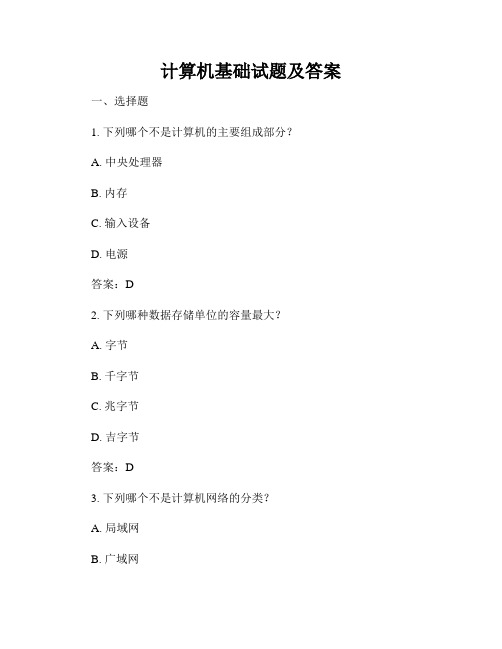 计算机基础试题及答案

一、选择题

1. 下列哪个不是计算机的主要组成部分？

A. 中央处理器

B. 内存

C. 输入设备

D. 电源

答案：D

2. 下列哪种数据存储单位的容量最大？

A. 字节

B. 千字节

C. 兆字节

D. 吉字节

答案：D

3. 下列哪个不是计算机网络的分类？

A. 局域网

B. 广域网